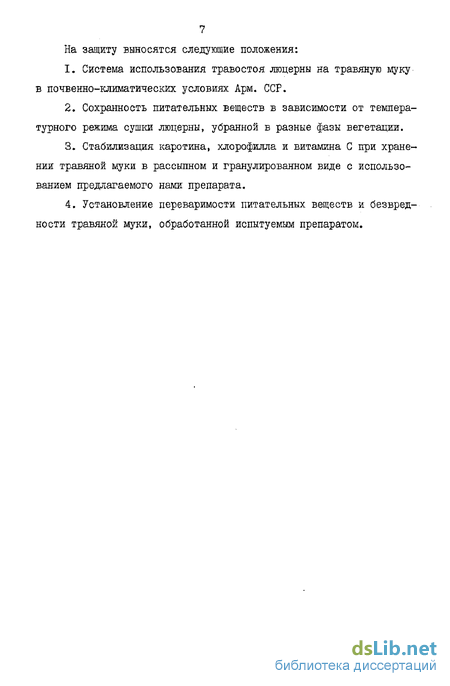 7

На защиту выносятся следующие положения:

I. Система использования травостоя люцерны на травяную муку в почвенно-климатических условиях Арм. ССР.

2. Сохранность питательных веществ в зависимости от температурного режима сушки люцерны, убранной в разные фазы вегетации.

3. Стабилизация каротина, хлорофилла и витамина С при хранении травяной муки в рассыпном и гранулированном виде с использованием предлагаемого нами препарата.

4. Установление переваримости питательных веществ и безвредности травяной муки, обработанной испытуемым препаратом.

dsLib.net
библиотека диссертаций